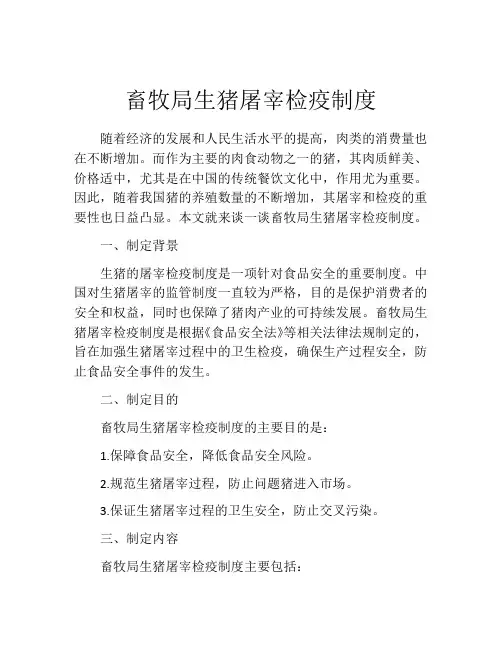 畜牧局生猪屠宰检疫制度

随着经济的发展和人民生活水平的提高，肉类的消费量也在不断增加。而作为主要的肉食动物之一的猪，其肉质鲜美、价格适中，尤其是在中国的传统餐饮文化中，作用尤为重要。因此，随着我国猪的养殖数量的不断增加，其屠宰和检疫的重要性也日益凸显。本文就来谈一谈畜牧局生猪屠宰检疫制度。

一、制定背景

生猪的屠宰检疫制度是一项针对食品安全的重要制度。中国对生猪屠宰的监管制度一直较为严格，目的是保护消费者的安全和权益，同时也保障了猪肉产业的可持续发展。畜牧局生猪屠宰检疫制度是根据《食品安全法》等相关法律法规制定的，旨在加强生猪屠宰过程中的卫生检疫，确保生产过程安全，防止食品安全事件的发生。

二、制定目的

畜牧局生猪屠宰检疫制度的主要目的是：

1.保障食品安全，降低食品安全风险。

2.规范生猪屠宰过程，防止问题猪进入市场。

3.保证生猪屠宰过程的卫生安全，防止交叉污染。

三、制定内容

畜牧局生猪屠宰检疫制度主要包括：